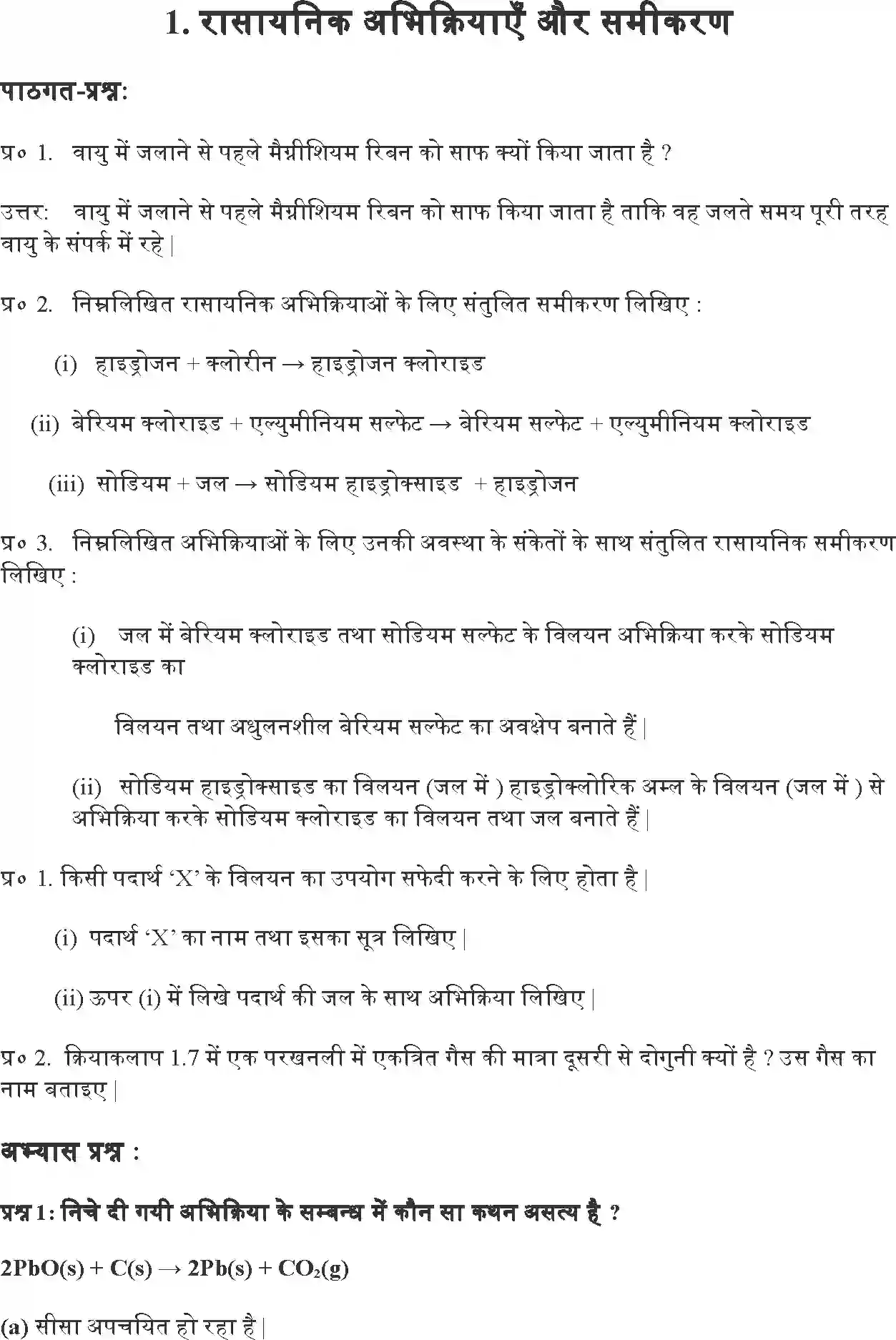 1. रासायनिक अभिक्रियाएँ और समीकरण

पाठगत-प्रश्न:

प्र० 1. वायु में जलाने से पहले मैग्नीशियम रिबन को साफ क्यों किया जाता है ?

उत्तर: वायु में जलाने से पहले मैग्नीशियम रिबन को साफ किया जाता है ताकि वह जलते समय पूरी तरह वायु के संपर्क में रहे |

प्र० 2. निम्नलिखित रासायनिक अभिक्रियाओं के लिए संतुलित समीकरण लिखिए :

(i) हाइड्रोजन + क्लोरीन → हाइड्रोजन क्लोराइड

(ii) बेरियम क्लोराइड + एल्युमीनियम सल्फेट → बेरियम सल्फेट + एल्युमीनियम क्लोराइड

(iii) सोडियम + जल → सोडियम हाइड्रोक्साइड + हाइड्रोजन

प्र० 3. निम्नलिखित अभिक्रियाओं के लिए उनकी अवस्था के संकेतों के साथ संतुलित रासायनिक समीकरण लिखिए :

(i) जल में बेरियम क्लोराइड तथा सोडियम सल्फेट के विलयन अभिक्रिया करके सोडियम क्लोराइड का

विलयन तथा अधुलनशील बेरियम सल्फेट का अवक्षेप बनाते हैं |

(ii) सोडियम हाइड्रोक्साइड का विलयन (जल में ) हाइड्रोक्लोरिक अम्ल के विलयन (जल में ) से अभिक्रिया करके सोडियम क्लोराइड का विलयन तथा जल बनाते हैं |

प्र० 1. किसी पदार्थ ‘X’ के विलयन का उपयोग सफेदी करने के लिए होता है |

(i) पदार्थ ‘X’ का नाम तथा इसका सूत्र लिखिए |

(ii) ऊपर (i) में लिखे पदार्थ की जल के साथ अभिक्रिया लिखिए |

प्र० 2. क्रियाकलाप 1.7 में एक परखनली में एकत्रित गैस की मात्रा दूसरी से दोगुनी क्यों है ? उस गैस का नाम बताइए |

अभ्यास प्रश्न :

प्रश्न 1: निचे दी गयी अभिक्रिया के सम्बन्ध में कौन सा कथन असत्य है ?

$2PbO(s) + C(s) \rightarrow 2Pb(s) + CO_2(g)$

(a) सीसा अपचयित हो रहा है |